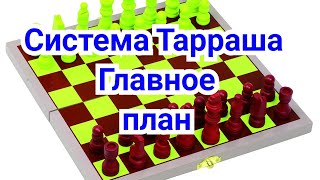 Система Тарраша
Главное
план